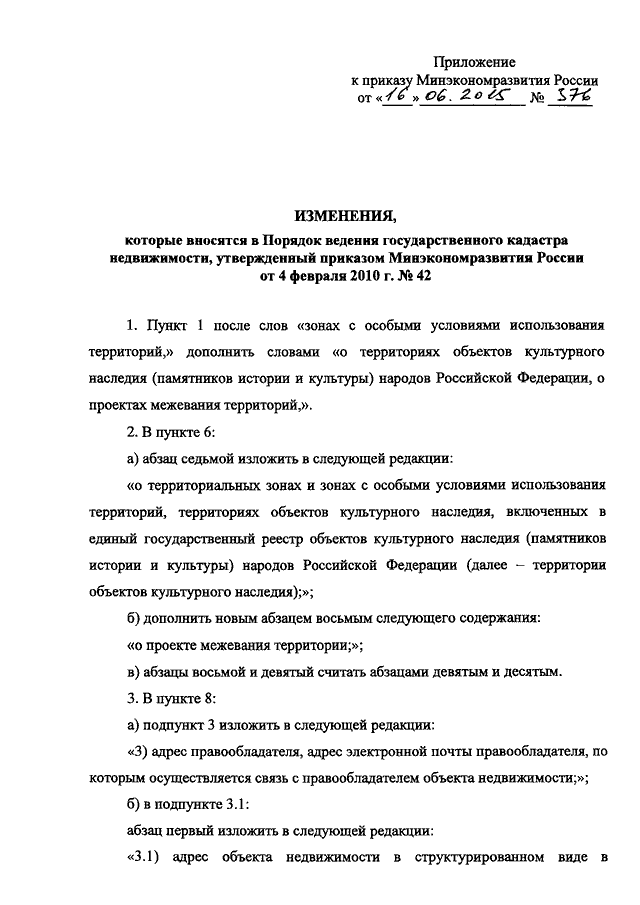 Приложение
к приказу Минэкономразвития России
от «16» 06. 2015 № 376

ИЗМЕНЕНИЯ,
которые вносятся в Порядок ведения государственного кадастра недвижимости, утвержденный приказом Минэкономразвития России от 4 февраля 2010 г. № 42

1. Пункт 1 после слов «зонах с особыми условиями использования территорий,» дополнить словами «о территориях объектов культурного наследия (памятников истории и культуры) народов Российской Федерации, о проектах межевания территорий,».

2. В пункте 6:

а) абзац седьмой изложить в следующей редакции:

«о территориальных зонах и зонах с особыми условиями использования территорий, территориях объектов культурного наследия, включенных в единый государственный реестр объектов культурного наследия (памятников истории и культуры) народов Российской Федерации (далее – территории объектов культурного наследия);»;

б) дополнить новым абзацем восьмым следующего содержания:

«о проекте межевания территории;»;

в) абзацы восьмой и девятый считать абзацами девятым и десятым.

3. В пункте 8:

а) подпункт 3 изложить в следующей редакции:

«3) адрес правообладателя, адрес электронной почты правообладателя, по которым осуществляется связь с правообладателем объекта недвижимости;»;

б) в подпункте 3.1:

абзац первый изложить в следующей редакции:

«3.1) адрес объекта недвижимости в структурированном виде в